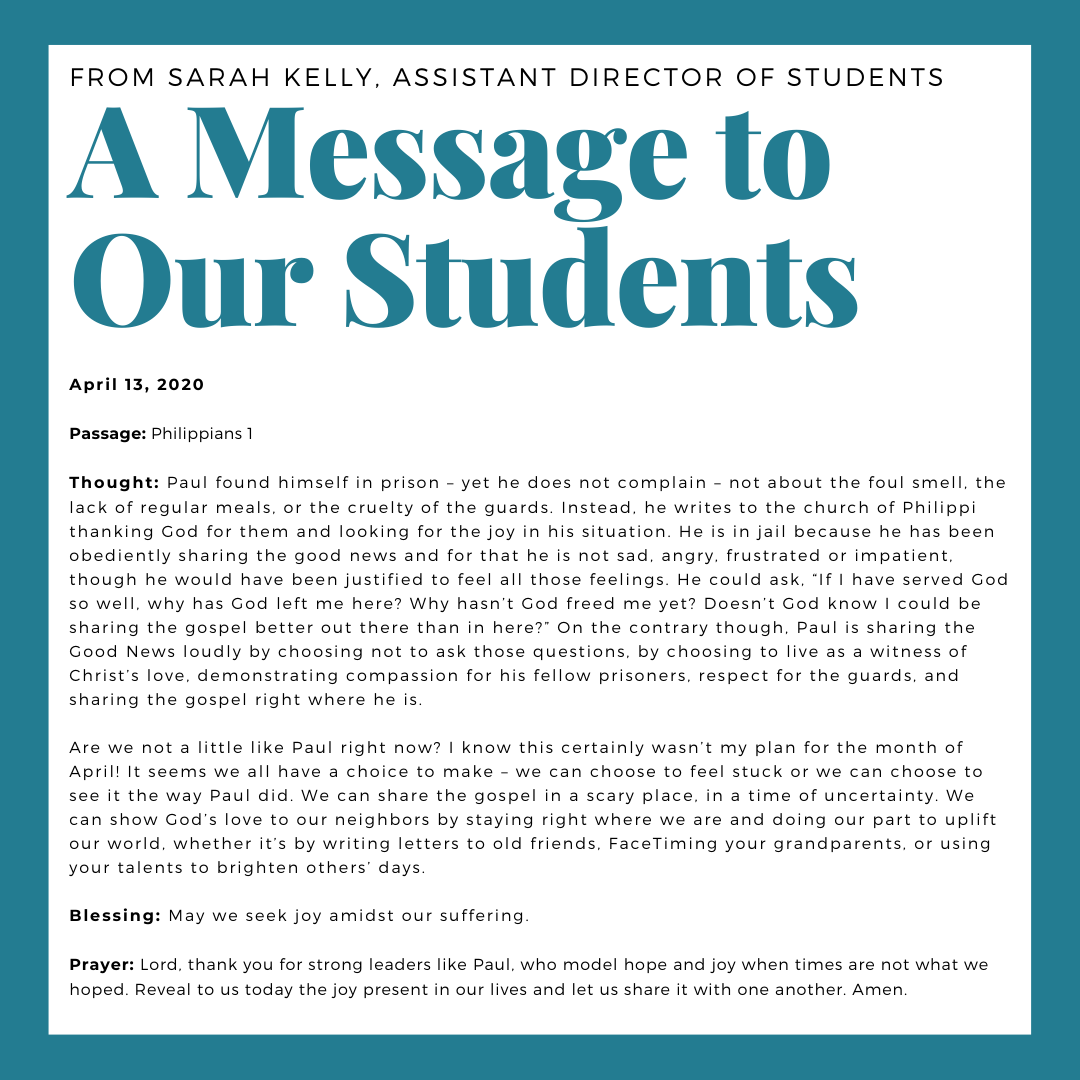 FROM SARAH KELLY, ASSISTANT DIRECTOR OF STUDENTS

A Message to Our Students

April 13, 2020

Passage: Philippians 1

Thought: Paul found himself in prison – yet he does not complain – not about the foul smell, the lack of regular meals, or the cruelty of the guards. Instead, he writes to the church of Philippi thanking God for them and looking for the joy in his situation. He is in jail because he has been obediently sharing the good news and for that he is not sad, angry, frustrated or impatient, though he would have been justified to feel all those feelings. He could ask, "If I have served God so well, why has God left me here? Why hasn't God freed me yet? Doesn't God know I could be sharing the gospel better out there than in here?" On the contrary though, Paul is sharing the Good News loudly by choosing not to ask those questions, by choosing to live as a witness of Christ's love, demonstrating compassion for his fellow prisoners, respect for the guards, and sharing the gospel right where he is.

Are we not a little like Paul right now? I know this certainly wasn't my plan for the month of April! It seems we all have a choice to make – we can choose to feel stuck or we can choose to see it the way Paul did. We can share the gospel in a scary place, in a time of uncertainty. We can show God's love to our neighbors by staying right where we are and doing our part to uplift our world, whether it's by writing letters to old friends, FaceTiming your grandparents, or using your talents to brighten others' days.

Blessing: May we seek joy amidst our suffering.

Prayer: Lord, thank you for strong leaders like Paul, who model hope and joy when times are not what we hoped. Reveal to us today the joy present in our lives and let us share it with one another. Amen.